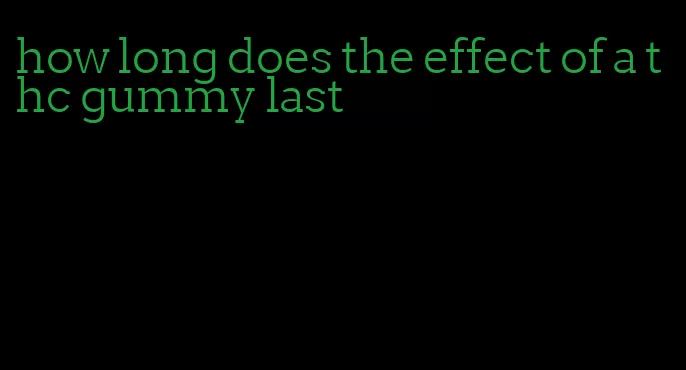 how long does the effect of a thc gummy last